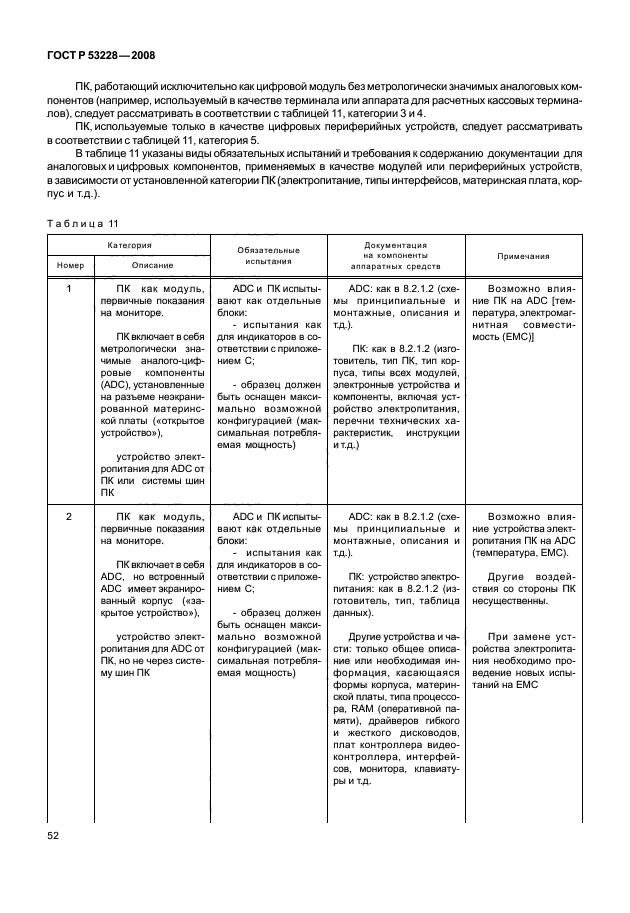 ГОСТ Р 53228—2008

ПК, работающий исключительно как цифровой модуль без метрологически значимых аналоговых компонентов (например, используемый в качестве терминала или аппарата для расчетных кассовых терминалов), следует рассматривать в соответствии с таблицей 11, категории 3 и 4.

ПК, используемые только в качестве цифровых периферийных устройств, следует рассматривать в соответствии с таблицей 11, категория 5.

В таблице 11 указаны виды обязательных испытаний и требования к содержанию документации для аналоговых и цифровых компонентов, применяемых в качестве модулей или периферийных устройств, в зависимости от установленной категории ПК (электропитание, типы интерфейсов, материнская плата, корпус и т.д.).

Таблица 11

| Категория: Номер | Категория: Описание | Обязательные испытания | Документация на компоненты аппаратных средств | Примечания |
|---|---|---|---|---|
| 1 | ПК как модуль, первичные показания на мониторе. ПК включает в себя метрологически значимые аналого-цифровые компоненты (ADC), установленные на разъеме неэкранированной материнской платы («открытое устройство»), устройство электропитания для ADC от ПК или системы шин ПК | ADC и ПК испытывают как отдельные блоки: - испытания как для индикаторов в соответствии с приложением С; - образец должен быть оснащен максимально возможной конфигурацией (максимальная потребляемая мощность) | ADC: как в 8.2.1.2 (схемы принципиальные и монтажные, описания и т.д.). ПК: как в 8.2.1.2 (изготовитель, тип ПК, тип корпуса, типы всех модулей, электронные устройства и компоненты, включая устройство электропитания, перечни технических характеристик, инструкции и т.д.) | Возможно влияние ПК на ADC [температура, электромагнитная совместимость (EMC)] |
| 2 | ПК как модуль, первичные показания на мониторе. ПК включает в себя ADC, но встроенный ADC имеет экранированный корпус («закрытое устройство»), устройство электропитания для ADC от ПК, но не через систему шин ПК | ADC и ПК испытывают как отдельные блоки: - испытания как для индикаторов в соответствии с приложением С; - образец должен быть оснащен максимально возможной конфигурацией (максимальная потребляемая мощность) | ADC: как в 8.2.1.2 (схемы принципиальные и монтажные, описания и т.д.). ПК: устройство электропитания: как в 8.2.1.2 (изготовитель, тип, таблица данных). Другие устройства и части: только общее описание или необходимая информация, касающаяся формы корпуса, материнской платы, типа процессора, RAM (оперативной памяти), драйверов гибкого и жесткого дисководов, плат контроллера видеоконтроллера, интерфейсов, монитора, клавиатуры и т.д. | Возможно влияние устройства электропитания ПК на ADC (температура, EMC). Другие воздействия со стороны ПК несущественны. При замене устройства электропитания необходимо проведение новых испытаний на EMC |

52